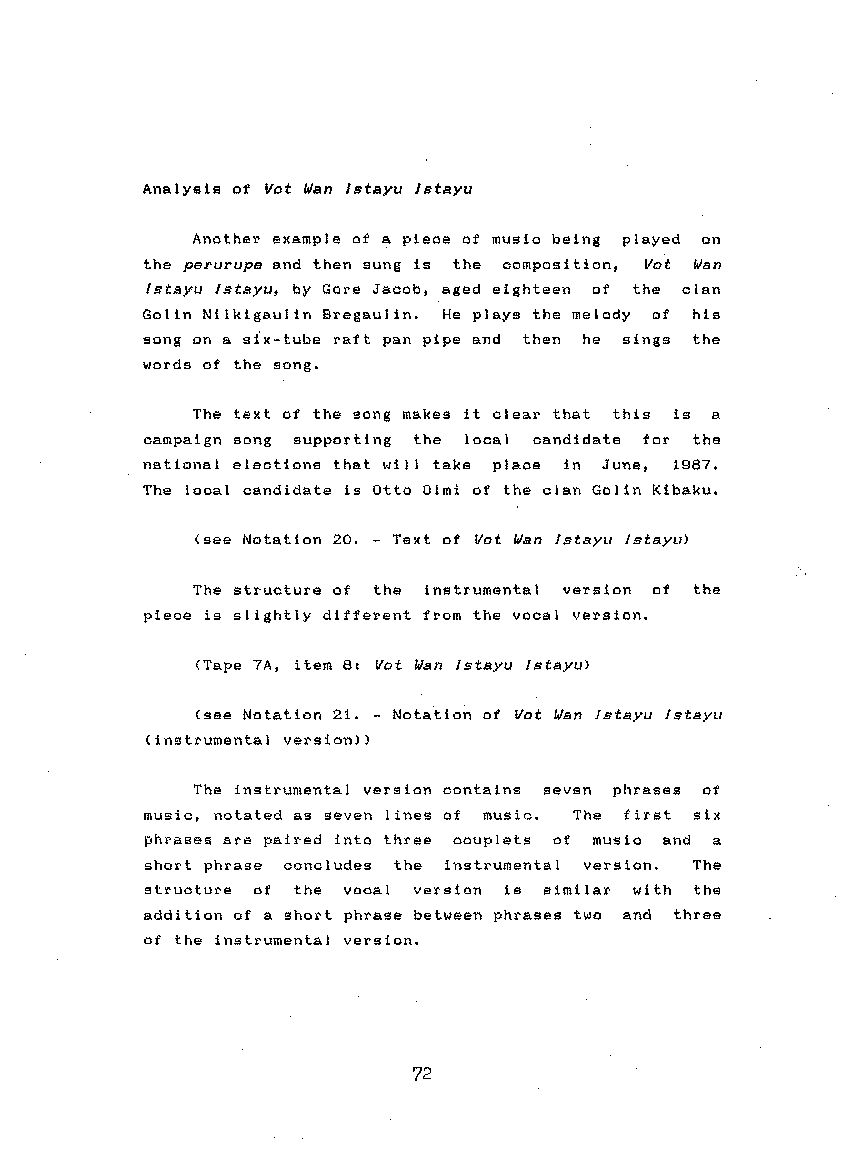 Analysis of Vot Wan Istayu Istayu

Another example of a piece of music being played on the perurupe and then sung is the composition, Vot Wan Istayu Istayu, by Gore Jacob, aged eighteen of the clan Golin Niikigaulin Bregaulin. He plays the melody of his song on a six-tube raft pan pipe and then he sings the words of the song.

The text of the song makes it clear that this is a campaign song supporting the local candidate for the national elections that will take place in June, 1987. The local candidate is Otto Oimi of the clan Golin Kibaku.

(see Notation 20. - Text of Vot Wan Istayu Istayu)

The structure of the instrumental version of the piece is slightly different from the vocal version.

(Tape 7A, item 8: Vot Wan Istayu Istayu)

(see Notation 21. - Notation of Vot Wan Istayu Istayu (instrumental version))

The instrumental version contains seven phrases of music, notated as seven lines of music. The first six phrases are paired into three couplets of music and a short phrase concludes the instrumental version. The structure of the vocal version is similar with the addition of a short phrase between phrases two and three of the instrumental version.

72